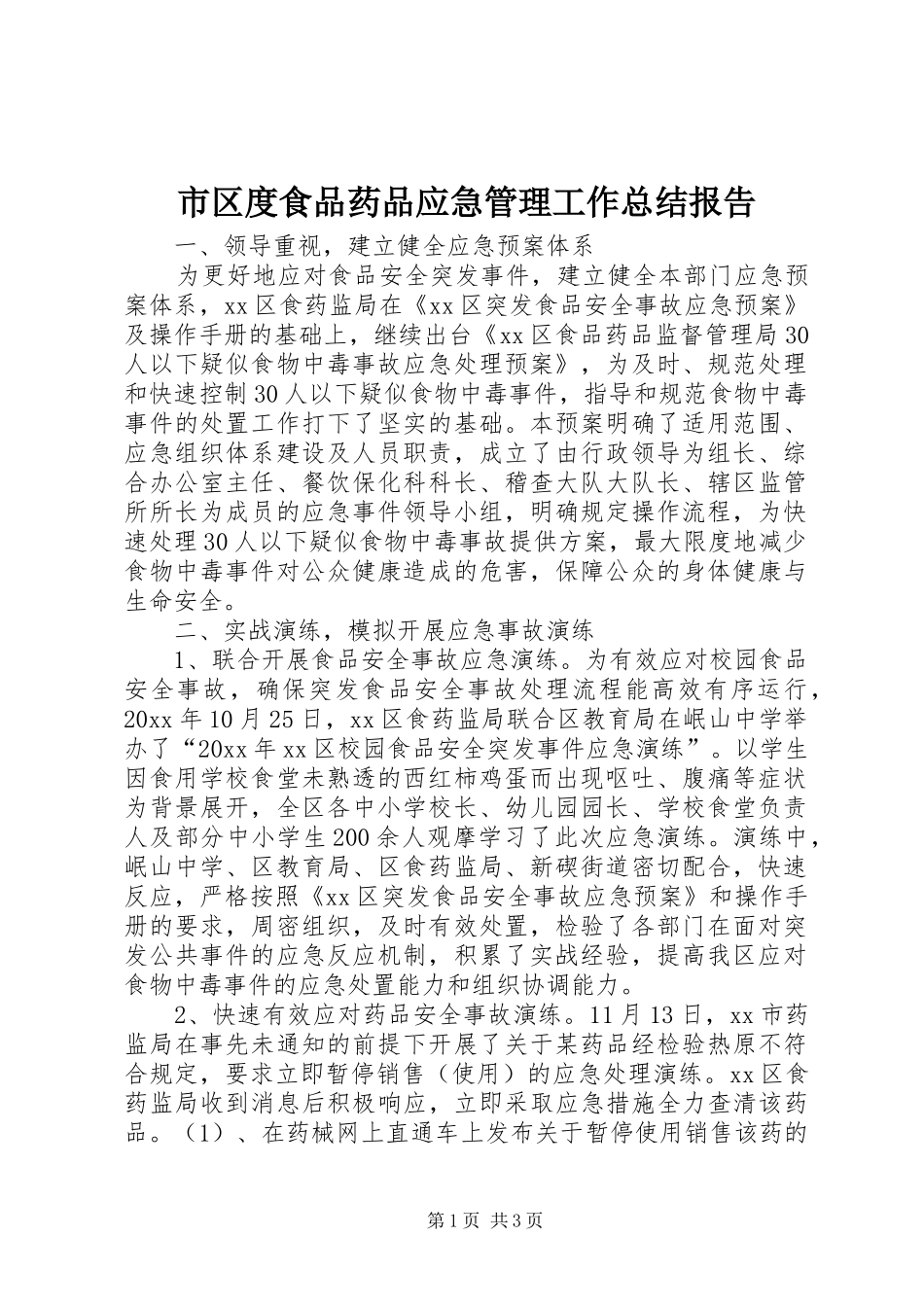 市区度食品药品应急管理工作总结报告

一、领导重视，建立健全应急预案体系

为更好地应对食品安全突发事件，建立健全本部门应急预案体系，xx区食药监局在《xx区突发食品安全事故应急预案》及操作手册的基础上，继续出台《xx区食品药品监督管理局30人以下疑似食物中毒事故应急处理预案》，为及时、规范处理和快速控制30人以下疑似食物中毒事件，指导和规范食物中毒事件的处置工作打下了坚实的基础。本预案明确了适用范围、应急组织体系建设及人员职责，成立了由行政领导为组长、综合办公室主任、餐饮保化科科长、稽查大队大队长、辖区监管所所长为成员的应急事件领导小组，明确规定操作流程，为快速处理30人以下疑似食物中毒事故提供方案，最大限度地减少食物中毒事件对公众健康造成的危害，保障公众的身体健康与生命安全。

二、实战演练，模拟开展应急事故演练

1、联合开展食品安全事故应急演练。为有效应对校园食品安全事故，确保突发食品安全事故处理流程能高效有序运行，20xx年10月25日，xx区食药监局联合区教育局在岷山中学举办了“20xx年xx区校园食品安全突发事件应急演练”。以学生因食用学校食堂未熟透的西红柿鸡蛋而出现呕吐、腹痛等症状为背景展开，全区各中小学校长、幼儿园园长、学校食堂负责人及部分中小学生200余人观摩学习了此次应急演练。演练中，岷山中学、区教育局、区食药监局、新碶街道密切配合，快速反应，严格按照《xx区突发食品安全事故应急预案》和操作手册的要求，周密组织，及时有效处置，检验了各部门在面对突发公共事件的应急反应机制，积累了实战经验，提高我区应对食物中毒事件的应急处置能力和组织协调能力。

2、快速有效应对药品安全事故演练。11月13日，xx市药监局在事先未通知的前提下开展了关于某药品经检验热原不符合规定，要求立即暂停销售（使用）的应急处理演练。xx区食药监局收到消息后积极响应，立即采取应急措施全力查清该药品。（1）、在药械网上直通车上发布关于暂停使用销售该药的

第1页 共3页